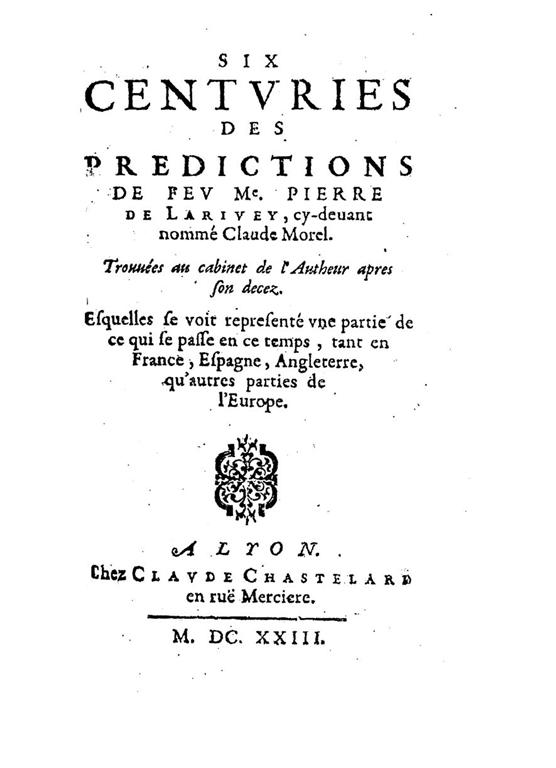 SIX
CENTVRIES
DES
PREDICTIONS
DE FEV Me. PIERRE
DE LARIVEY, cy-deuant
nommé Claude Morel.

Trouuées au cabinet de l'Autheur apres son decez.

Esquelles se voit representé vne partie de ce qui se passe en ce temps, tant en France, Espagne, Angleterre, qu'autres parties de l'Europe.

A LYON.
Chez CLAVDE CHASTELARD
en ruë Merciere.

M. DC. XXIII.